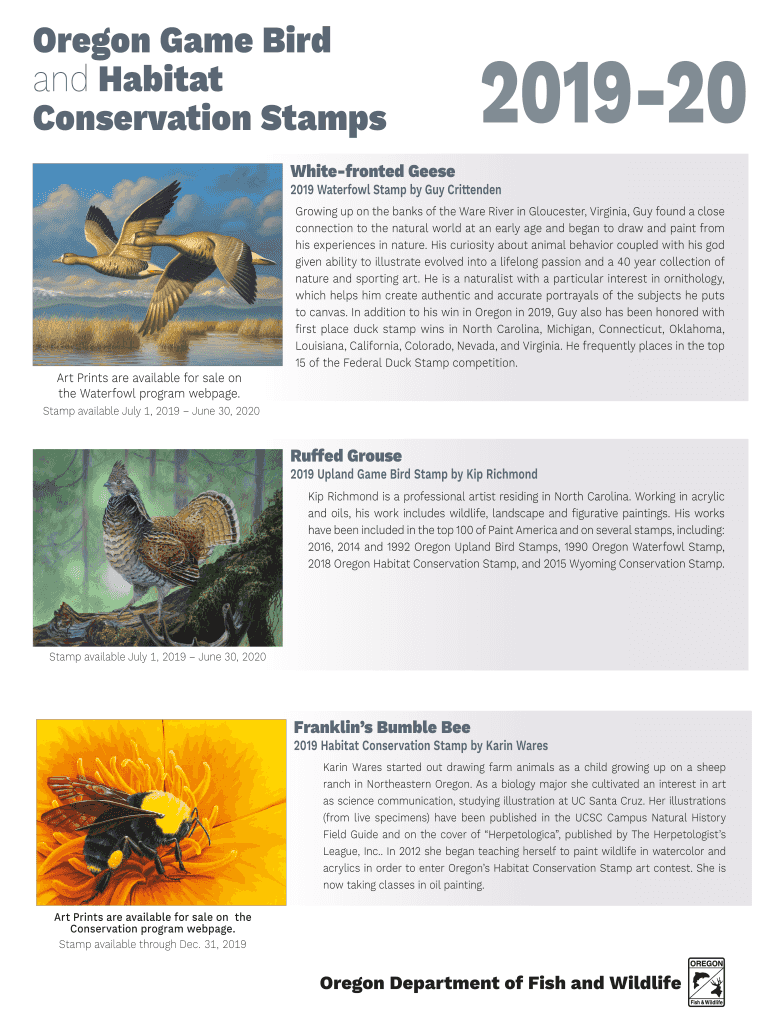 Oregon Game Bird and Habitat Conservation Stamps

2019-20

White-fronted Geese

2019 Waterfowl Stamp by Guy Crittenden

Growing up on the banks of the Ware River in Gloucester, Virginia, Guy found a close connection to the natural world at an early age and began to draw and paint from his experiences in nature. His curiosity about animal behavior coupled with his god given ability to illustrate evolved into a lifelong passion and a 40 year collection of nature and sporting art. He is a naturalist with a particular interest in ornithology, which helps him create authentic and accurate portrayals of the subjects he puts to canvas. In addition to his win in Oregon in 2019, Guy also has been honored with first place duck stamp wins in North Carolina, Michigan, Connecticut, Oklahoma, Louisiana, California, Colorado, Nevada, and Virginia. He frequently places in the top 15 of the Federal Duck Stamp competition.

Art Prints are available for sale on the Waterfowl program webpage.

Stamp available July 1, 2019 – June 30, 2020

Ruffed Grouse

2019 Upland Game Bird Stamp by Kip Richmond

Kip Richmond is a professional artist residing in North Carolina. Working in acrylic and oils, his work includes wildlife, landscape and figurative paintings. His works have been included in the top 100 of Paint America and on several stamps, including: 2016, 2014 and 1992 Oregon Upland Bird Stamps, 1990 Oregon Waterfowl Stamp, 2018 Oregon Habitat Conservation Stamp, and 2015 Wyoming Conservation Stamp.

Stamp available July 1, 2019 – June 30, 2020

Franklin's Bumble Bee

2019 Habitat Conservation Stamp by Karin Wares

Karin Wares started out drawing farm animals as a child growing up on a sheep ranch in Northeastern Oregon. As a biology major she cultivated an interest in art as science communication, studying illustration at UC Santa Cruz. Her illustrations (from live specimens) have been published in the UCSC Campus Natural History Field Guide and on the cover of "Herpetologica", published by The Herpetologist's League, Inc.. In 2012 she began teaching herself to paint wildlife in watercolor and acrylics in order to enter Oregon's Habitat Conservation Stamp art contest. She is now taking classes in oil painting.

Art Prints are available for sale on the Conservation program webpage.

Stamp available through Dec. 31, 2019

Oregon Department of Fish and Wildlife

OREGON
Fish & Wildlife